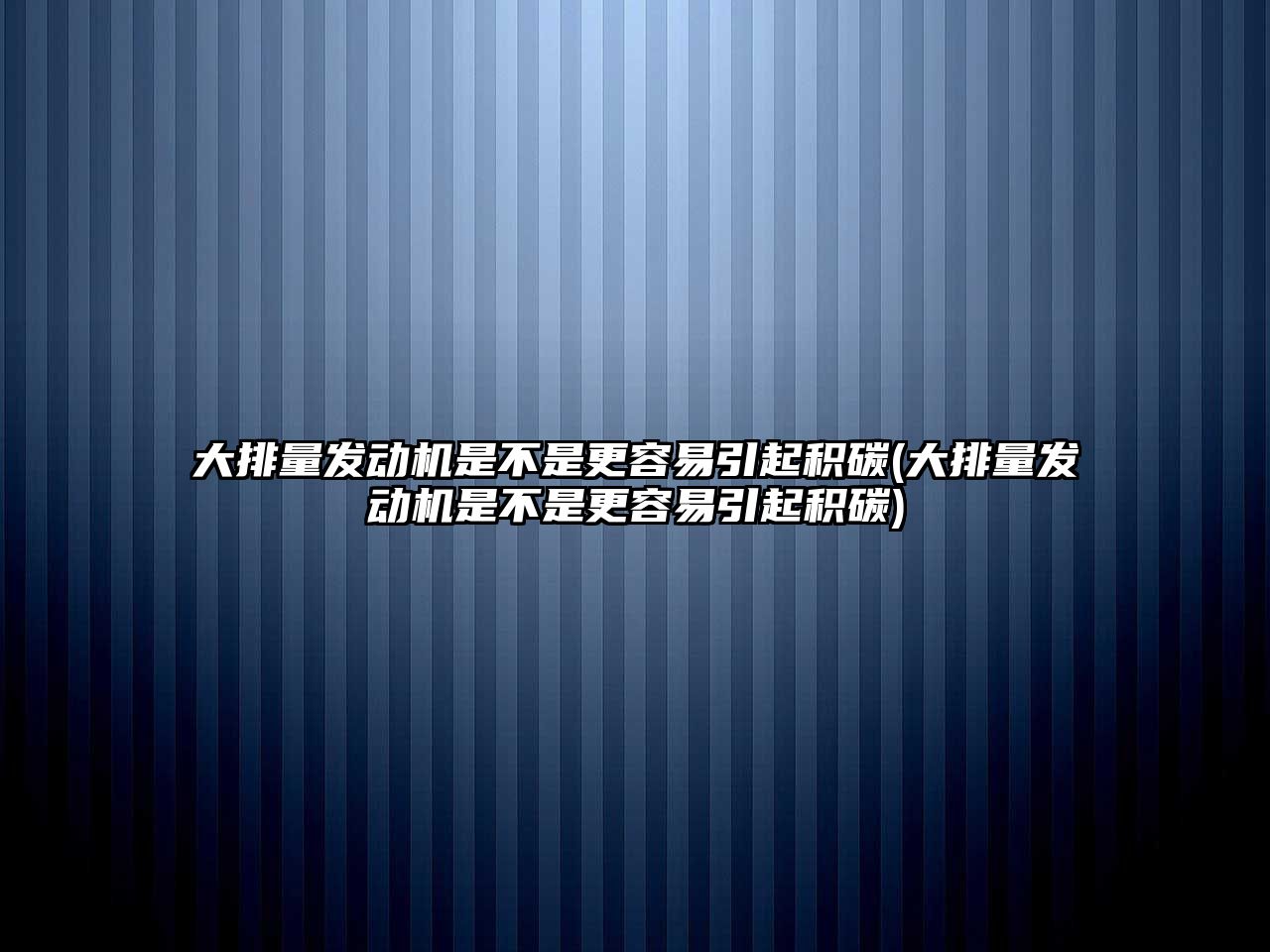 大排量发动机是不是更容易引起积碳(大排量发动机是不是更容易引起积碳)